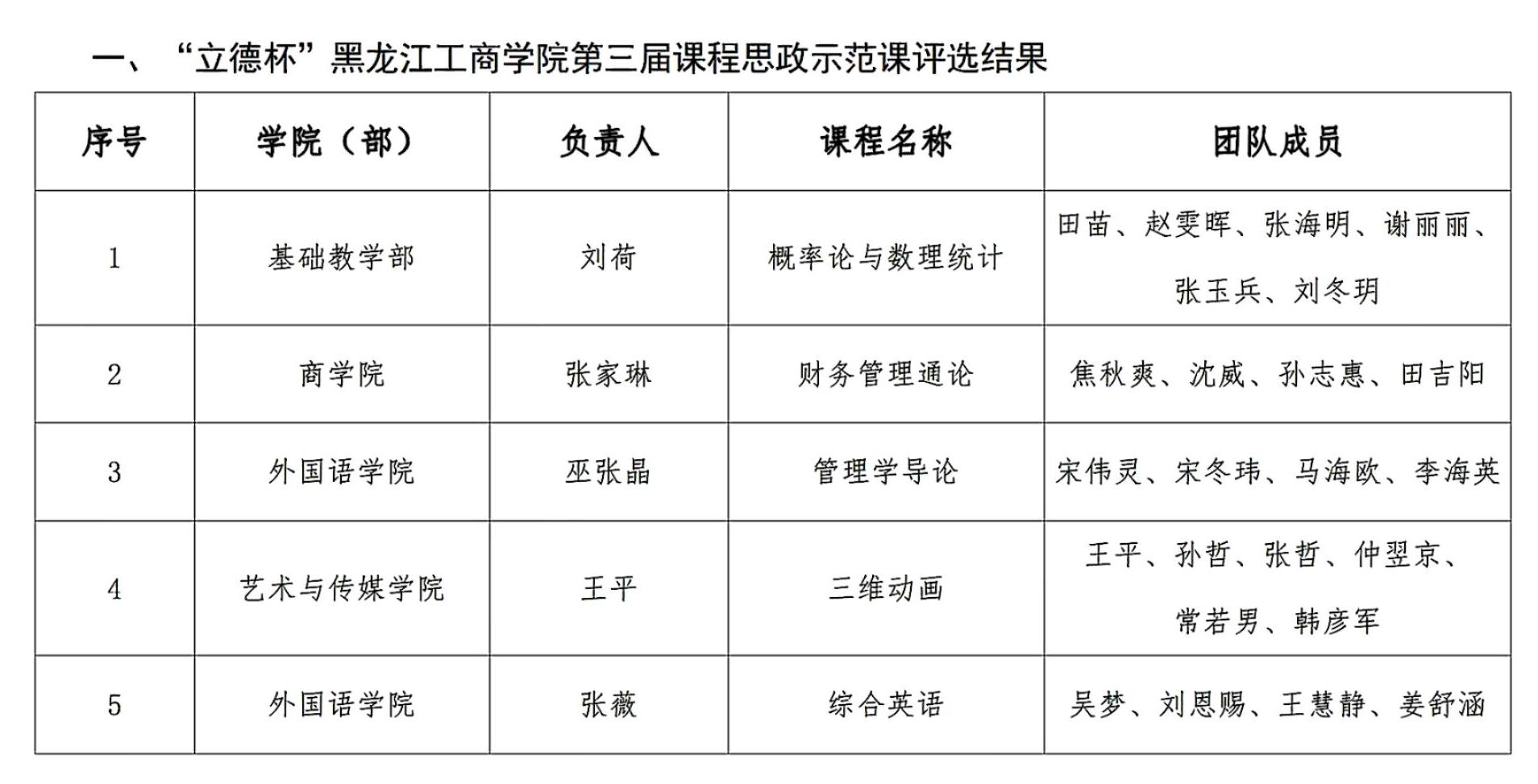 一、“立德杯”黑龙江工商学院第三届课程思政示范课评选结果

| 序号 | 学院（部） | 负责人 | 课程名称 | 团队成员 |
|---|---|---|---|---|
| 1 | 基础教学部 | 刘荷 | 概率论与数理统计 | 田苗、赵雯晖、张海明、谢丽丽、张玉兵、刘冬玥 |
| 2 | 商学院 | 张家琳 | 财务管理通论 | 焦秋爽、沈威、孙志惠、田吉阳 |
| 3 | 外国语学院 | 巫张晶 | 管理学导论 | 宋伟灵、宋冬玮、马海欧、李海英 |
| 4 | 艺术与传媒学院 | 王平 | 三维动画 | 王平、孙哲、张哲、仲翌京、常若男、韩彦军 |
| 5 | 外国语学院 | 张薇 | 综合英语 | 吴梦、刘恩赐、王慧静、姜舒涵 |